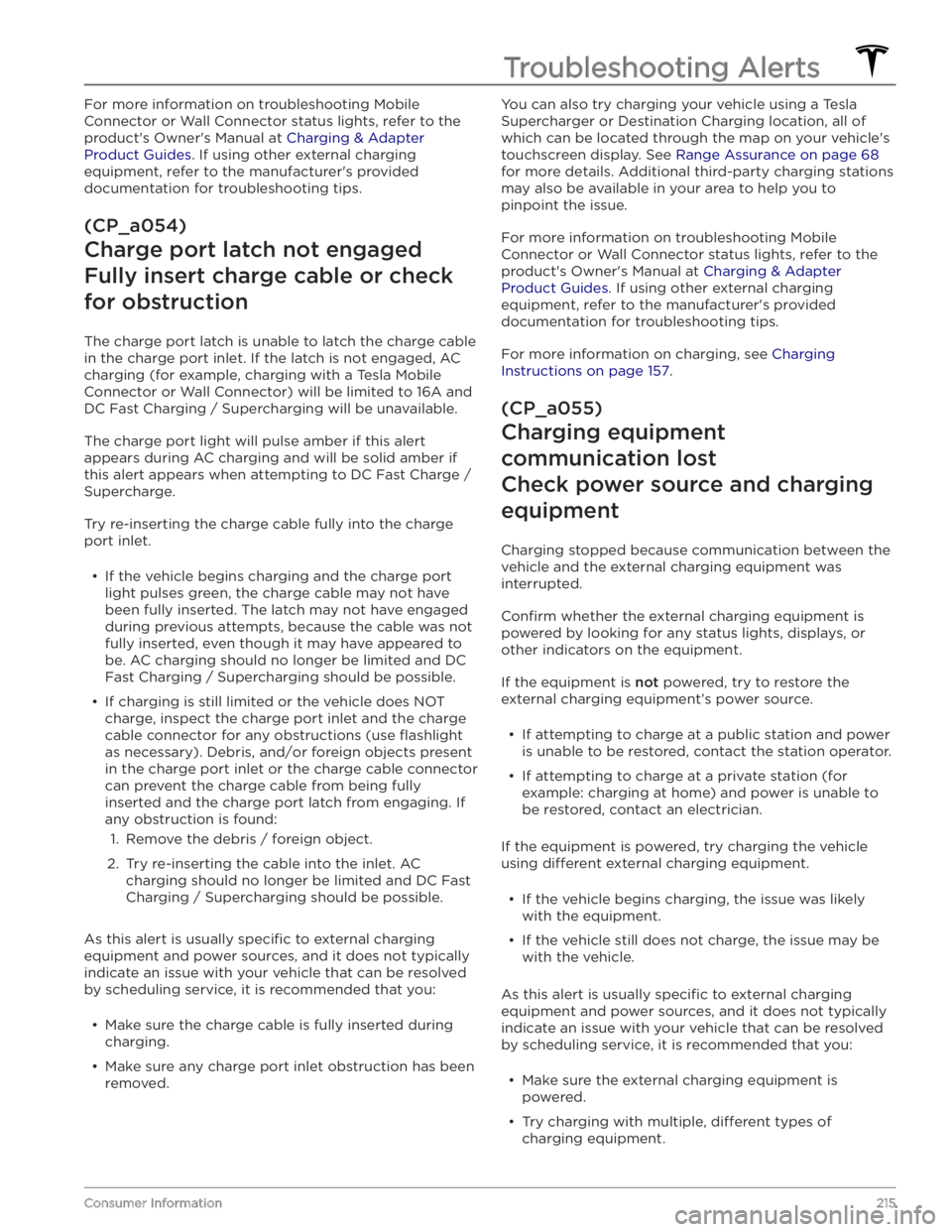 Troubleshooting Alerts

For more information on troubleshooting Mobile Connector or Wall Connector status lights, refer to the product's Owner's Manual at Charging & Adapter Product Guides. If using other external charging equipment, refer to the manufacturer's provided documentation for troubleshooting tips.

(CP_a054)

Charge port latch not engaged

Fully insert charge cable or check for obstruction

The charge port latch is unable to latch the charge cable in the charge port inlet. If the latch is not engaged, AC charging (for example, charging with a Tesla Mobile Connector or Wall Connector) will be limited to 16A and DC Fast Charging / Supercharging will be unavailable.

The charge port light will pulse amber if this alert appears during AC charging and will be solid amber if this alert appears when attempting to DC Fast Charge / Supercharge.

Try re-inserting the charge cable fully into the charge port inlet.

• If the vehicle begins charging and the charge port light pulses green, the charge cable may not have been fully inserted. The latch may not have engaged during previous attempts, because the cable was not fully inserted, even though it may have appeared to be. AC charging should no longer be limited and DC Fast Charging / Supercharging should be possible.

• If charging is still limited or the vehicle does NOT charge, inspect the charge port inlet and the charge cable connector for any obstructions (use flashlight as necessary). Debris, and/or foreign objects present in the charge port inlet or the charge cable connector can prevent the charge cable from being fully inserted and the charge port latch from engaging. If any obstruction is found:

1. Remove the debris / foreign object.

2. Try re-inserting the cable into the inlet. AC charging should no longer be limited and DC Fast Charging / Supercharging should be possible.

As this alert is usually specific to external charging equipment and power sources, and it does not typically indicate an issue with your vehicle that can be resolved by scheduling service, it is recommended that you:

• Make sure the charge cable is fully inserted during charging.

• Make sure any charge port inlet obstruction has been removed.

You can also try charging your vehicle using a Tesla Supercharger or Destination Charging location, all of which can be located through the map on your vehicle's touchscreen display. See Range Assurance on page 68 for more details. Additional third-party charging stations may also be available in your area to help you to pinpoint the issue.

For more information on troubleshooting Mobile Connector or Wall Connector status lights, refer to the product's Owner's Manual at Charging & Adapter Product Guides. If using other external charging equipment, refer to the manufacturer's provided documentation for troubleshooting tips.

For more information on charging, see Charging Instructions on page 157.

(CP_a055)

Charging equipment communication lost

Check power source and charging equipment

Charging stopped because communication between the vehicle and the external charging equipment was interrupted.

Confirm whether the external charging equipment is powered by looking for any status lights, displays, or other indicators on the equipment.

If the equipment is not powered, try to restore the external charging equipment's power source.

• If attempting to charge at a public station and power is unable to be restored, contact the station operator.

• If attempting to charge at a private station (for example: charging at home) and power is unable to be restored, contact an electrician.

If the equipment is powered, try charging the vehicle using different external charging equipment.

• If the vehicle begins charging, the issue was likely with the equipment.

• If the vehicle still does not charge, the issue may be with the vehicle.

As this alert is usually specific to external charging equipment and power sources, and it does not typically indicate an issue with your vehicle that can be resolved by scheduling service, it is recommended that you:

• Make sure the external charging equipment is powered.

• Try charging with multiple, different types of charging equipment.

Consumer Information 215

carmanualsonline.info